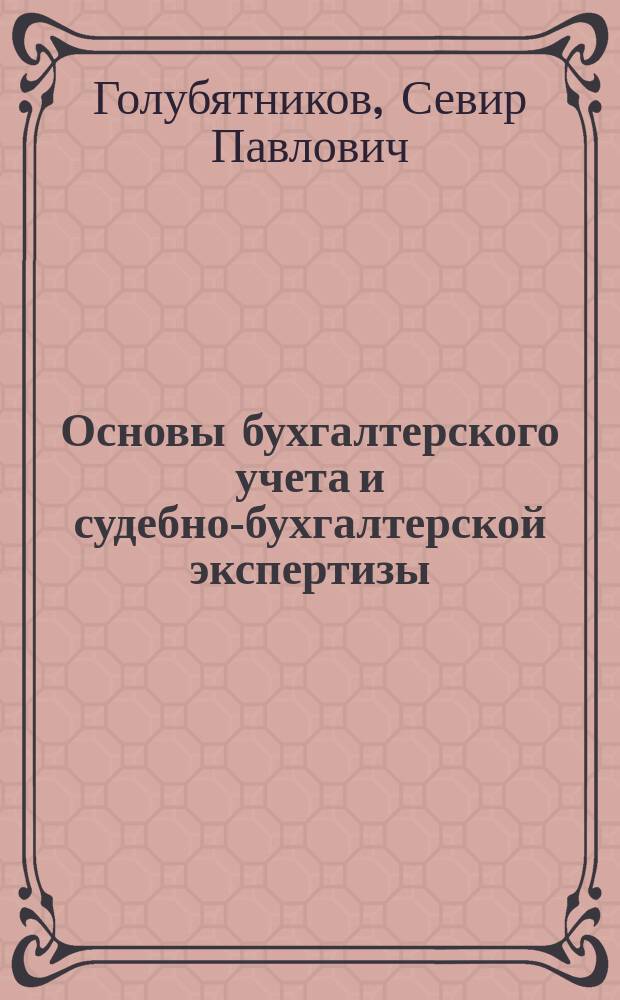 Голубятников, Севир Павлович

Основы бухгалтерского учета и судебно-бухгалтерской экспертизы